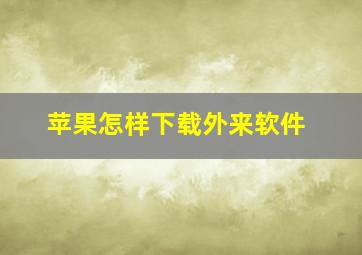 苹果怎样下载外来软件